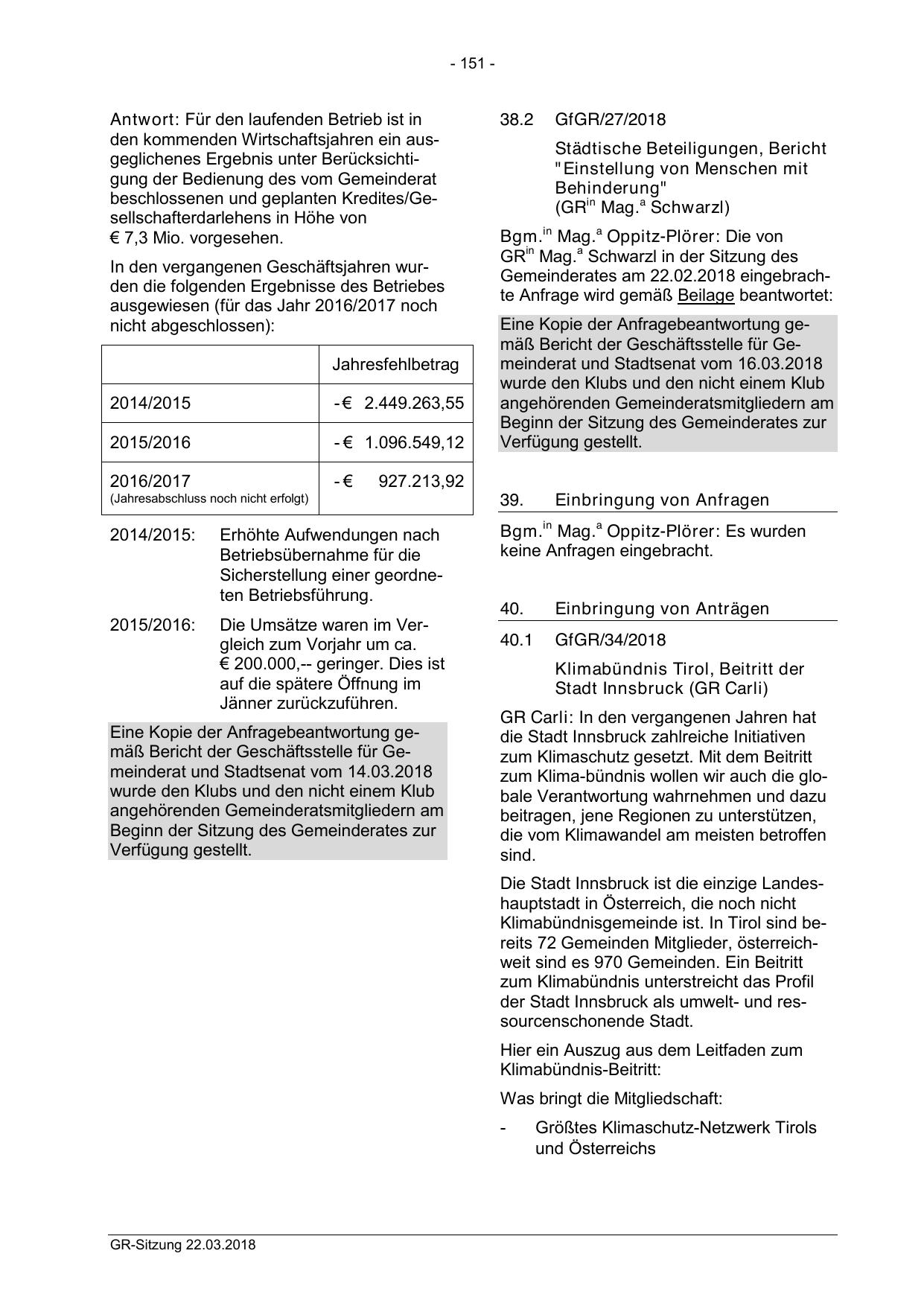 - 151 -

Antwort: Für den laufenden Betrieb ist in den kommenden Wirtschaftsjahren ein ausgeglichenes Ergebnis unter Berücksichtigung der Bedienung des vom Gemeinderat beschlossenen und geplanten Kredites/Gesellschafterdarlehens in Höhe von € 7,3 Mio. vorgesehen.

In den vergangenen Geschäftsjahren wurden die folgenden Ergebnisse des Betriebes ausgewiesen (für das Jahr 2016/2017 noch nicht abgeschlossen):

| | Jahresfehlbetrag |
|---|---|
| 2014/2015 | - € 2.449.263,55 |
| 2015/2016 | - € 1.096.549,12 |
| 2016/2017 (Jahresabschluss noch nicht erfolgt) | - € 927.213,92 |

2014/2015: Erhöhte Aufwendungen nach Betriebsübernahme für die Sicherstellung einer geordneten Betriebsführung.

2015/2016: Die Umsätze waren im Vergleich zum Vorjahr um ca. € 200.000,-- geringer. Dies ist auf die spätere Öffnung im Jänner zurückzuführen.

Eine Kopie der Anfragebeantwortung gemäß Bericht der Geschäftsstelle für Gemeinderat und Stadtsenat vom 14.03.2018 wurde den Klubs und den nicht einem Klub angehörenden Gemeinderatsmitgliedern am Beginn der Sitzung des Gemeinderates zur Verfügung gestellt.

38.2 GfGR/27/2018

Städtische Beteiligungen, Bericht "Einstellung von Menschen mit Behinderung" (GR$^{in}$ Mag.$^{a}$ Schwarzl)

Bgm.$^{in}$ Mag.$^{a}$ Oppitz-Plörer: Die von GR$^{in}$ Mag.$^{a}$ Schwarzl in der Sitzung des Gemeinderates am 22.02.2018 eingebrachte Anfrage wird gemäß Beilage beantwortet:

Eine Kopie der Anfragebeantwortung gemäß Bericht der Geschäftsstelle für Gemeinderat und Stadtsenat vom 16.03.2018 wurde den Klubs und den nicht einem Klub angehörenden Gemeinderatsmitgliedern am Beginn der Sitzung des Gemeinderates zur Verfügung gestellt.

39. Einbringung von Anfragen

Bgm.$^{in}$ Mag.$^{a}$ Oppitz-Plörer: Es wurden keine Anfragen eingebracht.

40. Einbringung von Anträgen

40.1 GfGR/34/2018

Klimabündnis Tirol, Beitritt der Stadt Innsbruck (GR Carli)

GR Carli: In den vergangenen Jahren hat die Stadt Innsbruck zahlreiche Initiativen zum Klimaschutz gesetzt. Mit dem Beitritt zum Klima-bündnis wollen wir auch die globale Verantwortung wahrnehmen und dazu beitragen, jene Regionen zu unterstützen, die vom Klimawandel am meisten betroffen sind.

Die Stadt Innsbruck ist die einzige Landeshauptstadt in Österreich, die noch nicht Klimabündnisgemeinde ist. In Tirol sind bereits 72 Gemeinden Mitglieder, österreichweit sind es 970 Gemeinden. Ein Beitritt zum Klimabündnis unterstreicht das Profil der Stadt Innsbruck als umwelt- und ressourcenschonende Stadt.

Hier ein Auszug aus dem Leitfaden zum Klimabündnis-Beitritt:

Was bringt die Mitgliedschaft:

- Größtes Klimaschutz-Netzwerk Tirols und Österreichs

GR-Sitzung 22.03.2018